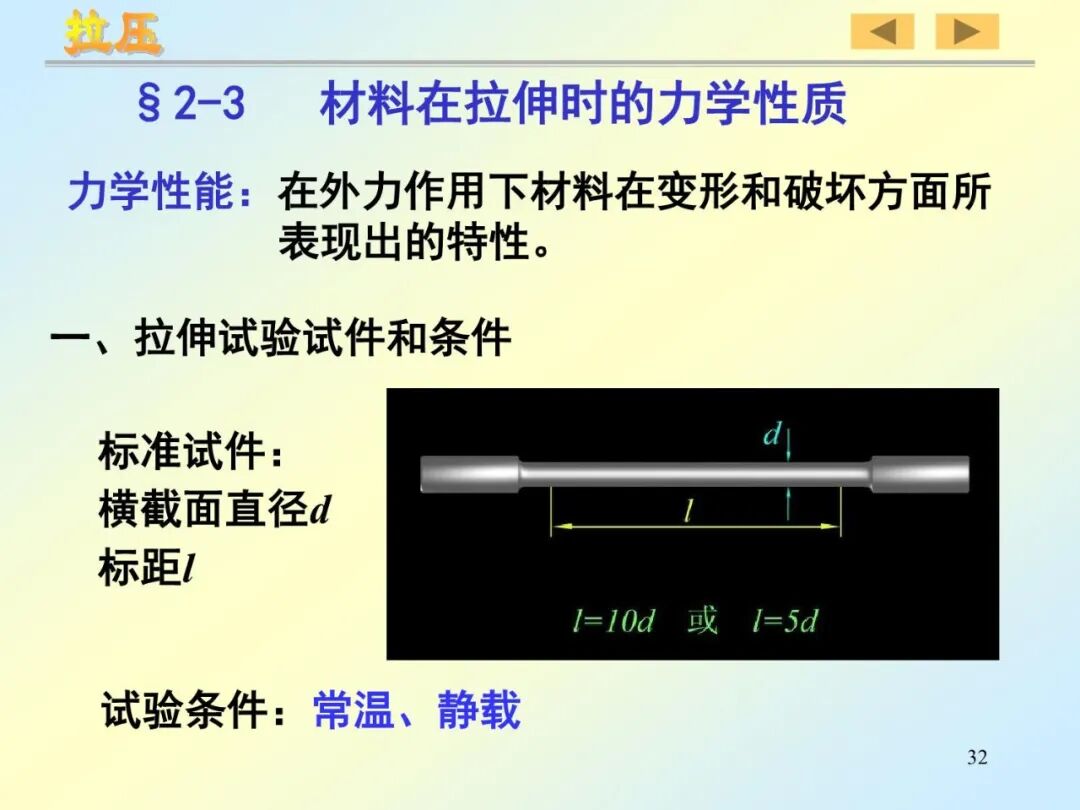 拉压

§2-3 材料在拉伸时的力学性质

力学性能：在外力作用下材料在变形和破坏方面所表现出的特性。

一、拉伸试验试件和条件

标准试件：
横截面直径$d$
标距$l$

$d$

$l$

$l=10d$ 或 $l=5d$

试验条件：常温、静载

32